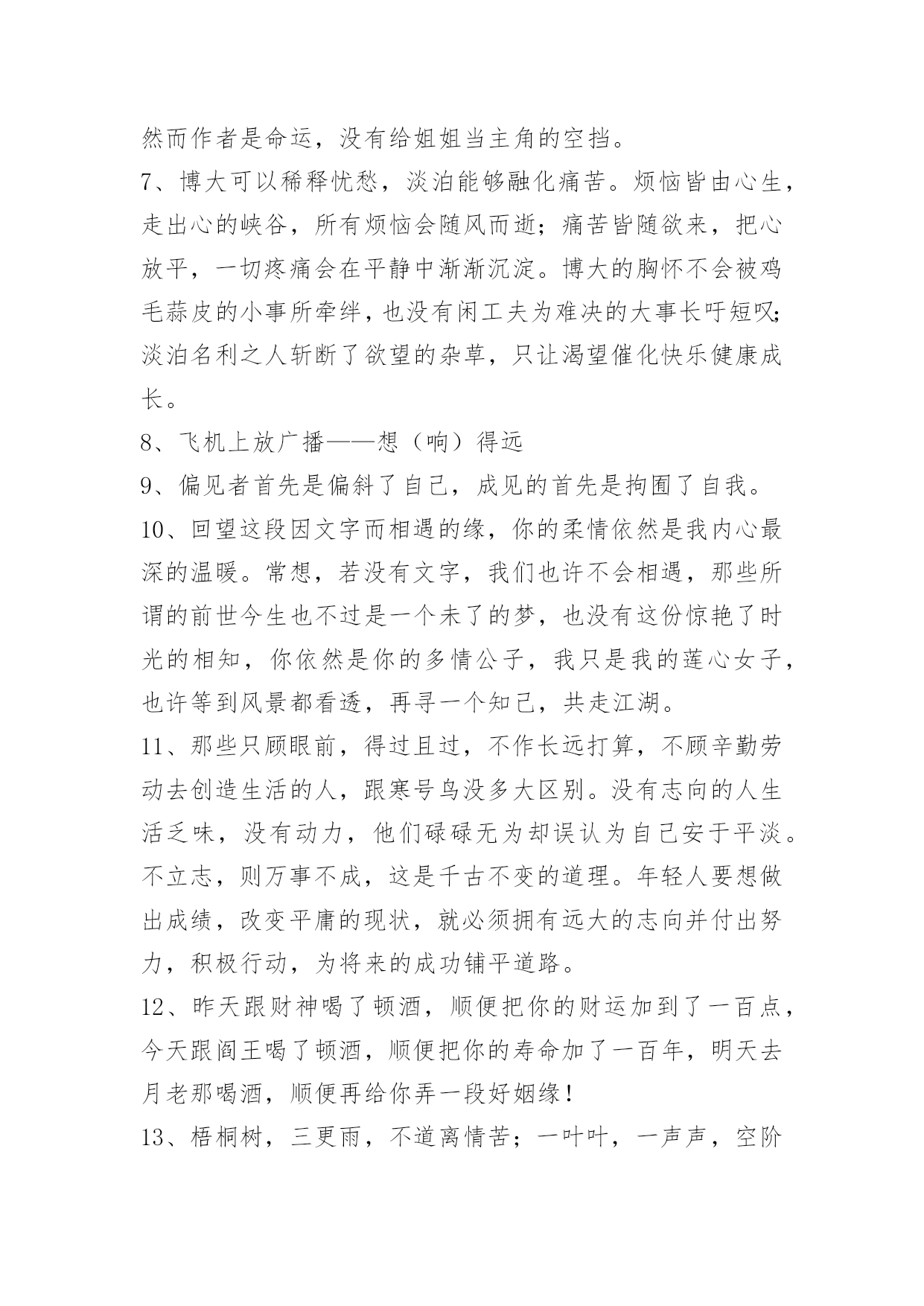 然而作者是命运，没有给姐姐当主角的空挡。

7、博大可以稀释忧愁，淡泊能够融化痛苦。烦恼皆由心生，走出心的峡谷，所有烦恼会随风而逝；痛苦皆随欲来，把心放平，一切疼痛会在平静中渐渐沉淀。博大的胸怀不会被鸡毛蒜皮的小事所牵绊，也没有闲工夫为难决的大事长吁短叹；淡泊名利之人斩断了欲望的杂草，只让渴望催化快乐健康成长。

8、飞机上放广播——想（响）得远

9、偏见者首先是偏斜了自己，成见的首先是拘囿了自我。

10、回望这段因文字而相遇的缘，你的柔情依然是我内心最深的温暖。常想，若没有文字，我们也许不会相遇，那些所谓的前世今生也不过是一个未了的梦，也没有这份惊艳了时光的相知，你依然是你的多情公子，我只是我的莲心女子，也许等到风景都看透，再寻一个知己，共走江湖。

11、那些只顾眼前，得过且过，不作长远打算，不顾辛勤劳动去创造生活的人，跟寒号鸟没多大区别。没有志向的人生活乏味，没有动力，他们碌碌无为却误认为自己安于平淡。不立志，则万事不成，这是千古不变的道理。年轻人要想做出成绩，改变平庸的现状，就必须拥有远大的志向并付出努力，积极行动，为将来的成功铺平道路。

12、昨天跟财神喝了顿酒，顺便把你的财运加到了一百点，今天跟阎王喝了顿酒，顺便把你的寿命加了一百年，明天去月老那喝酒，顺便再给你弄一段好姻缘！

13、梧桐树，三更雨，不道离情苦；一叶叶，一声声，空阶